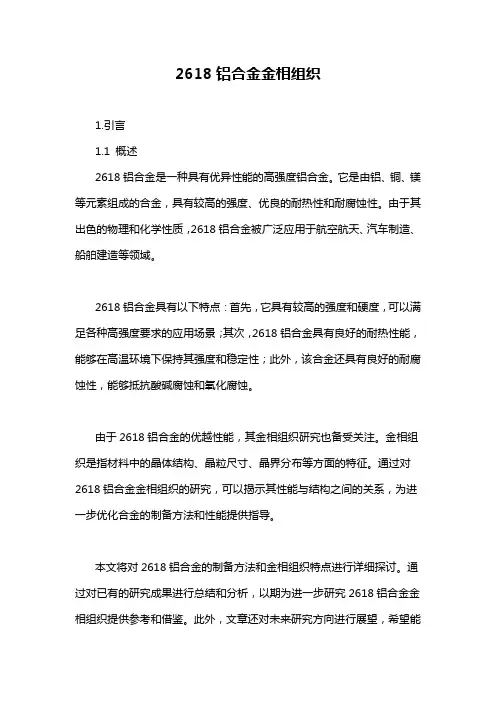 2618 铝合金金相组织

1.引言

1.1 概述

2618 铝合金是一种具有优异性能的高强度铝合金。它是由铝、铜、镁等元素组成的合金，具有较高的强度、优良的耐热性和耐腐蚀性。由于其出色的物理和化学性质，2618 铝合金被广泛应用于航空航天、汽车制造、船舶建造等领域。

2618 铝合金具有以下特点：首先，它具有较高的强度和硬度，可以满足各种高强度要求的应用场景；其次，2618 铝合金具有良好的耐热性能，能够在高温环境下保持其强度和稳定性；此外，该合金还具有良好的耐腐蚀性，能够抵抗酸碱腐蚀和氧化腐蚀。

由于 2618 铝合金的优越性能，其金相组织研究也备受关注。金相组织是指材料中的晶体结构、晶粒尺寸、晶界分布等方面的特征。通过对 2618 铝合金金相组织的研究，可以揭示其性能与结构之间的关系，为进一步优化合金的制备方法和性能提供指导。

本文将对 2618 铝合金的制备方法和金相组织特点进行详细探讨。通过对已有的研究成果进行总结和分析，以期为进一步研究 2618 铝合金金相组织提供参考和借鉴。此外，文章还对未来研究方向进行展望，希望能